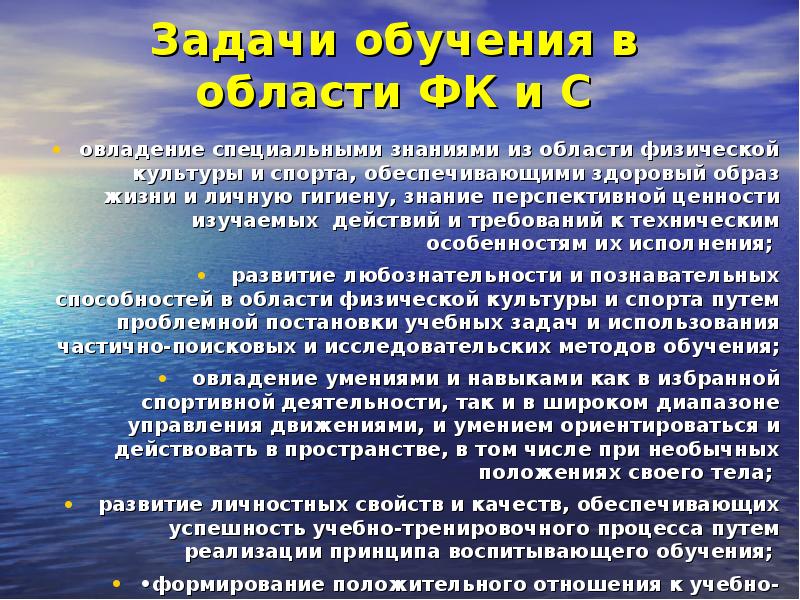 Задачи обучения в области ФК и С

• овладение специальными знаниями из области физической культуры и спорта, обеспечивающими здоровый образ жизни и личную гигиену, знание перспективной ценности изучаемых действий и требований к техническим особенностям их исполнения;

• развитие любознательности и познавательных способностей в области физической культуры и спорта путем проблемной постановки учебных задач и использования частично-поисковых и исследовательских методов обучения;

• овладение умениями и навыками как в избранной спортивной деятельности, так и в широком диапазоне управления движениями, и умением ориентироваться и действовать в пространстве, в том числе при необычных положениях своего тела;

• развитие личностных свойств и качеств, обеспечивающих успешность учебно-тренировочного процесса путем реализации принципа воспитывающего обучения;

• •формирование положительного отношения к учебно-